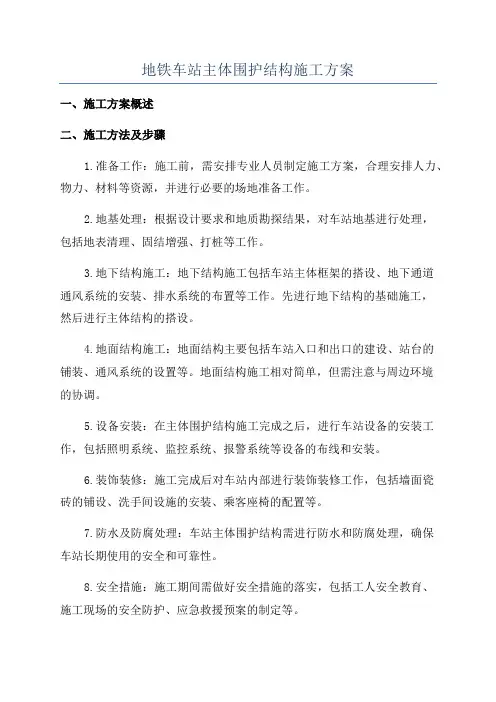 地铁车站主体围护结构施工方案

一、施工方案概述

二、施工方法及步骤

1.准备工作：施工前，需安排专业人员制定施工方案，合理安排人力、物力、材料等资源，并进行必要的场地准备工作。

2.地基处理：根据设计要求和地质勘探结果，对车站地基进行处理，包括地表清理、固结增强、打桩等工作。

3.地下结构施工：地下结构施工包括车站主体框架的搭设、地下通道通风系统的安装、排水系统的布置等工作。先进行地下结构的基础施工，然后进行主体结构的搭设。

4.地面结构施工：地面结构主要包括车站入口和出口的建设、站台的铺装、通风系统的设置等。地面结构施工相对简单，但需注意与周边环境的协调。

5.设备安装：在主体围护结构施工完成之后，进行车站设备的安装工作，包括照明系统、监控系统、报警系统等设备的布线和安装。

6.装饰装修：施工完成后对车站内部进行装饰装修工作，包括墙面瓷砖的铺设、洗手间设施的安装、乘客座椅的配置等。

7.防水及防腐处理：车站主体围护结构需进行防水和防腐处理，确保车站长期使用的安全和可靠性。

8.安全措施：施工期间需做好安全措施的落实，包括工人安全教育、施工现场的安全防护、应急救援预案的制定等。